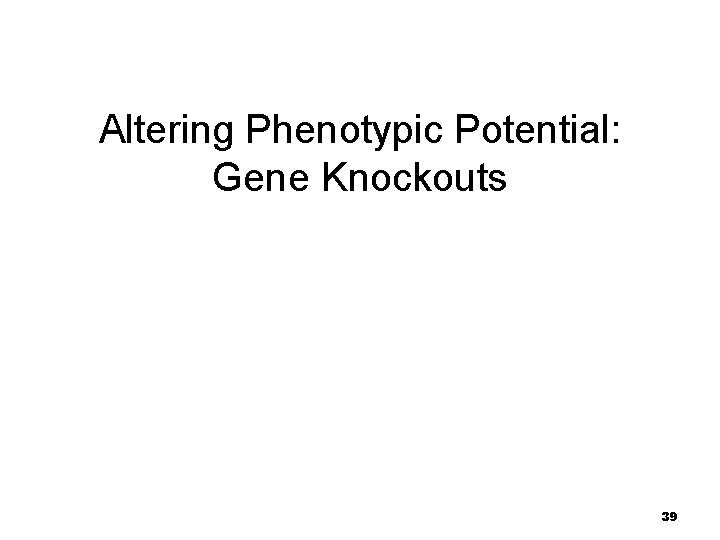 Altering Phenotypic Potential:
Gene Knockouts

39